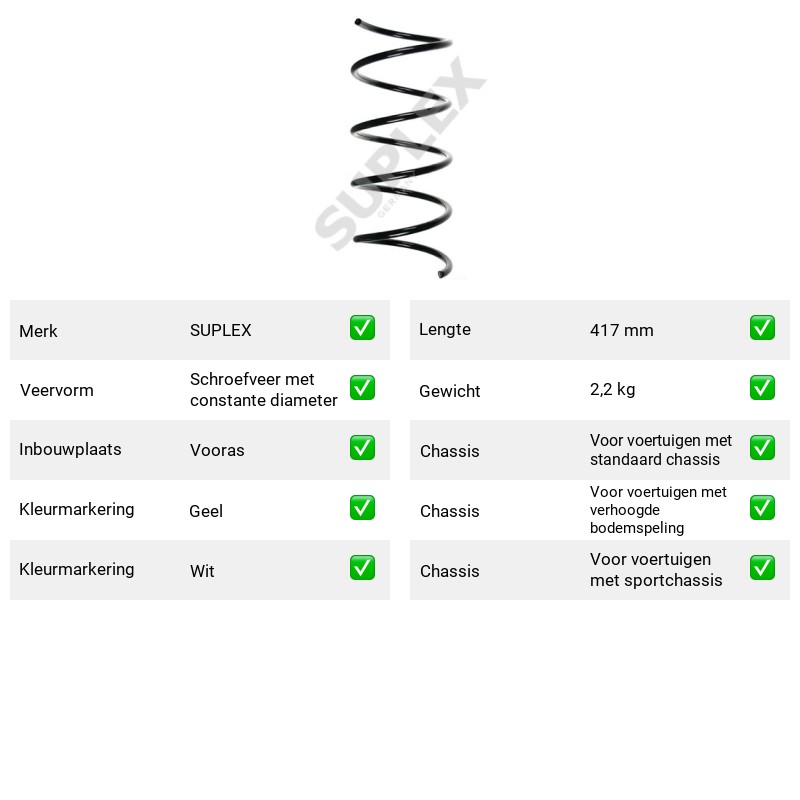 Merk SUPLEX ☑
Veervorm Schroefveer met constante diameter ☑
Inbouwplaats Vooras ☑
Kleurmarkering Geel ☑
Kleurmarkering Wit ☑

Lengte 417 mm ☑
Gewicht 2,2 kg ☑
Chassis Voor voertuigen met standaard chassis ☑
Chassis Voor voertuigen met verhoogde bodemspeling ☑
Chassis Voor voertuigen met sportchassis ☑

SUPLEX